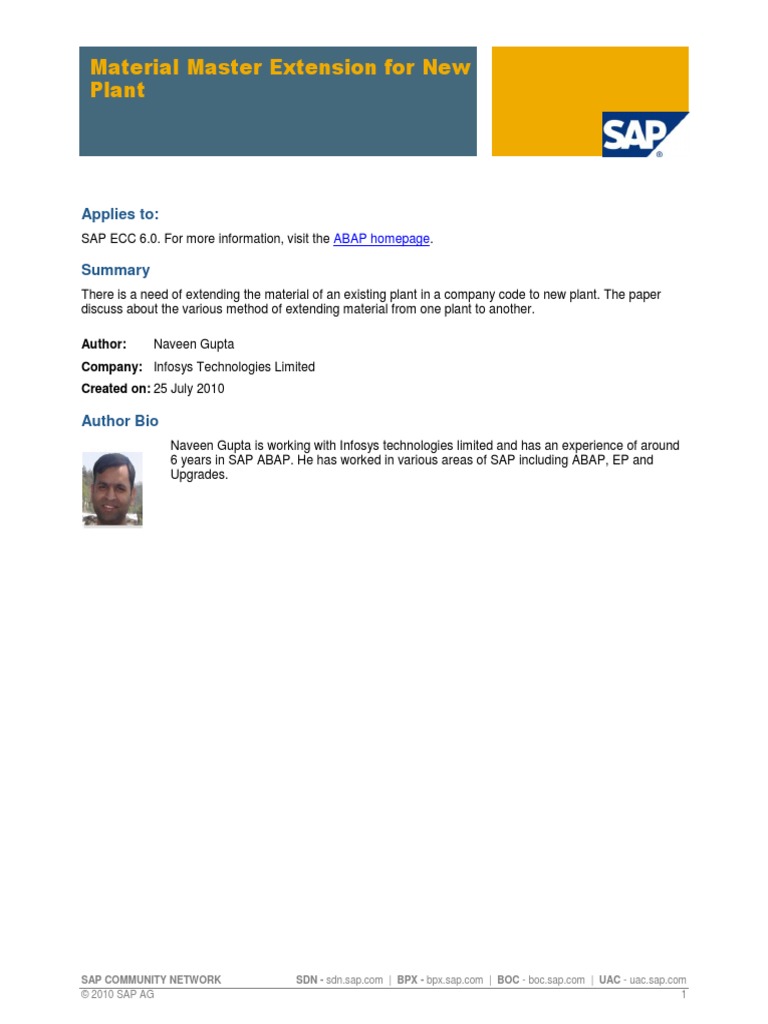 Material Master Extension for New Plant

SAP®

Applies to:

SAP ECC 6.0. For more information, visit the ABAP homepage.

Summary

There is a need of extending the material of an existing plant in a company code to new plant. The paper discuss about the various method of extending material from one plant to another.

Author: Naveen Gupta

Company: Infosys Technologies Limited

Created on: 25 July 2010

Author Bio

Naveen Gupta is working with Infosys technologies limited and has an experience of around 6 years in SAP ABAP. He has worked in various areas of SAP including ABAP, EP and Upgrades.

SAP COMMUNITY NETWORK SDN - sdn.sap.com | BPX - bpx.sap.com | BOC - boc.sap.com | UAC - uac.sap.com
© 2010 SAP AG 1